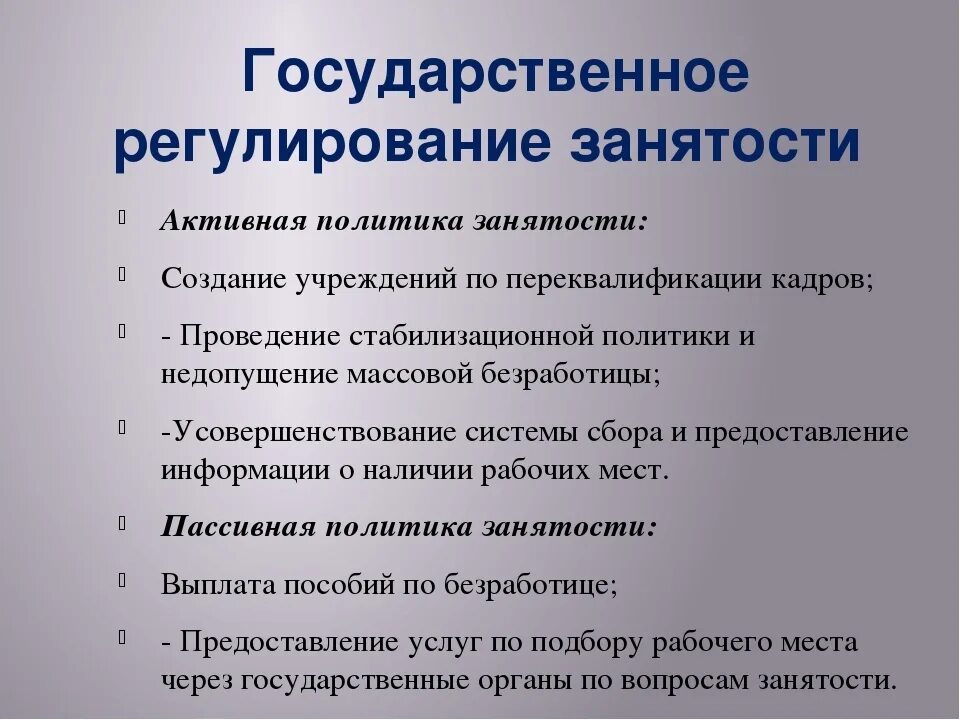 Государственное регулирование занятости

Активная политика занятости:

Создание учреждений по переквалификации кадров;

- Проведение стабилизационной политики и недопущение массовой безработицы;

-Усовершенствование системы сбора и предоставление информации о наличии рабочих мест.

Пассивная политика занятости:

Выплата пособий по безработице;

- Предоставление услуг по подбору рабочего места через государственные органы по вопросам занятости.